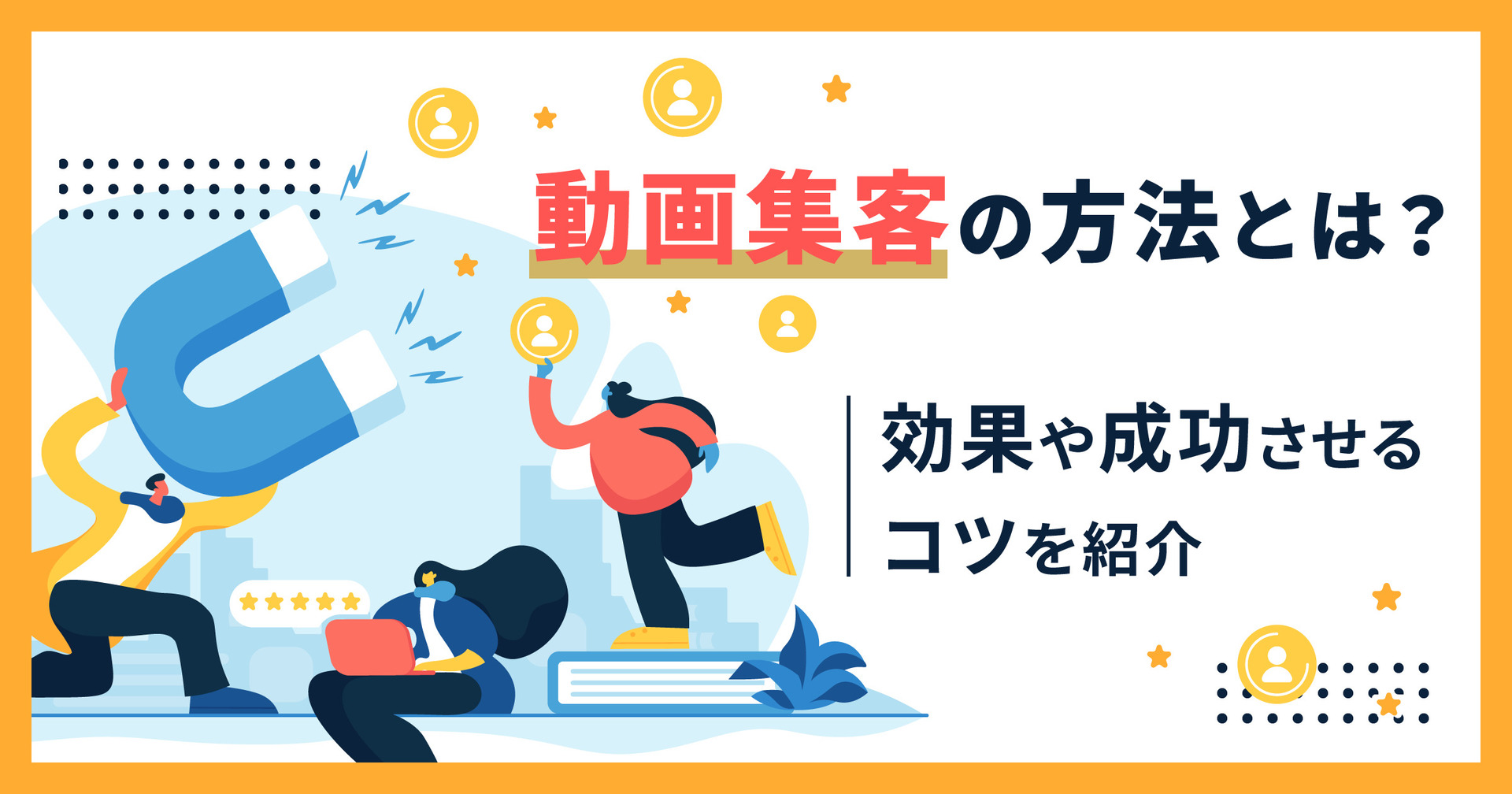 動画集客の方法とは？

効果や成功させるコツを紹介